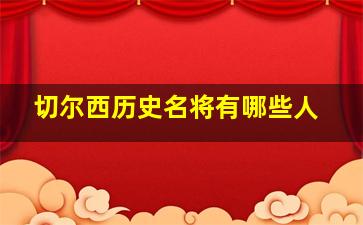 切尔西历史名将有哪些人